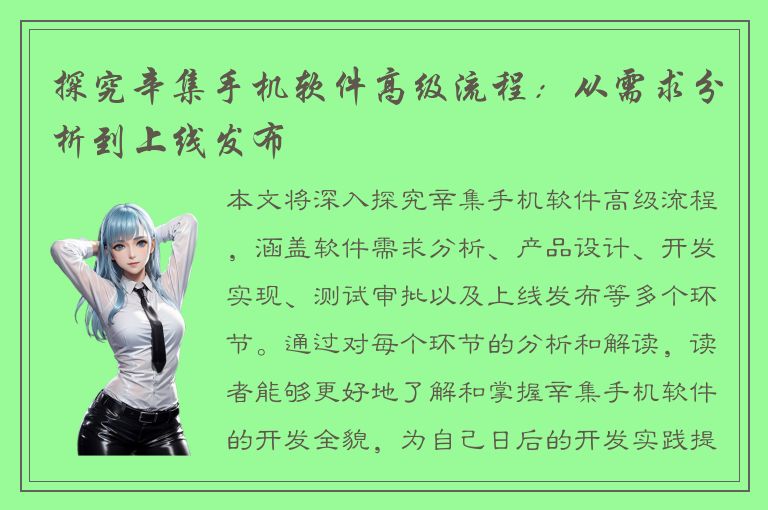 探究辛集手机软件高级流程：从需求分析到上线发布

本文将深入探究辛集手机软件高级流程，涵盖软件需求分析、产品设计、开发实现、测试审批以及上线发布等多个环节。通过对每个环节的分析和解读，读者能够更好地了解和掌握辛集手机软件的开发全貌，为自己日后的开发实践提